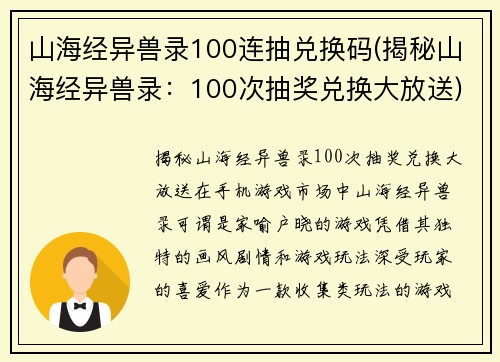 山海经异兽录100连抽兑换码(揭秘山海经异兽录：100次抽奖兑换大放送)

揭秘山海经异兽录100次抽奖兑换大放送在手机游戏市场中山海经异兽录可谓是家喻户晓的游戏凭借其独特的画风剧情和游戏玩法深受玩家的喜爱作为一款收集类玩法的游戏